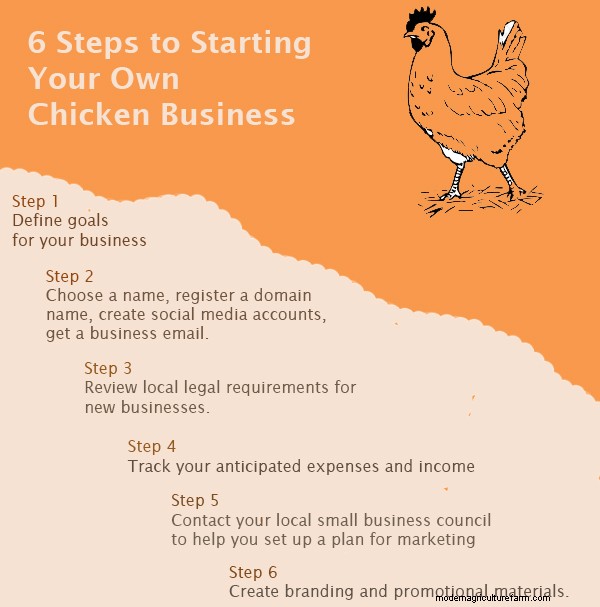 6 Steps to Starting Your Own Chicken Business

Step 1
Define goals for your business

Step 2
Choose a name, register a domain name, create social media accounts, get a business email.

Step 3
Review local legal requirements for new businesses.

Step 4
Track your anticipated expenses and income

Step 5
Contact your local small business council to help you set up a plan for marketing

Step 6
Create branding and promotional materials.

modernagriculturefarm.com